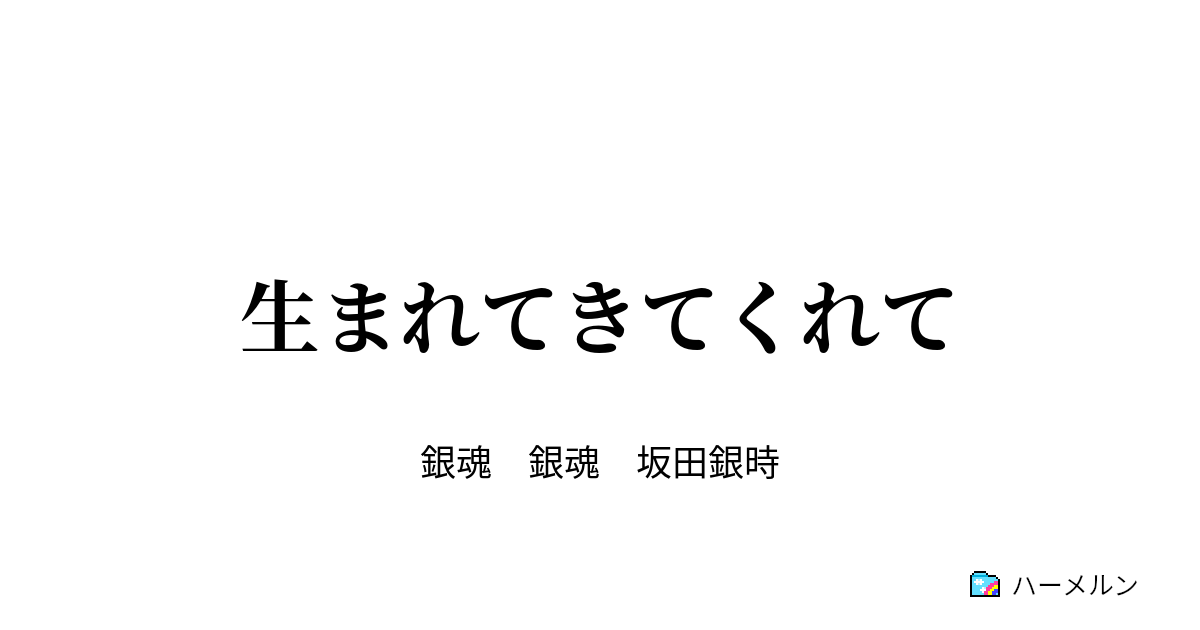 生まれてきてくれて

銀魂　銀魂　坂田銀時

ハーメルン